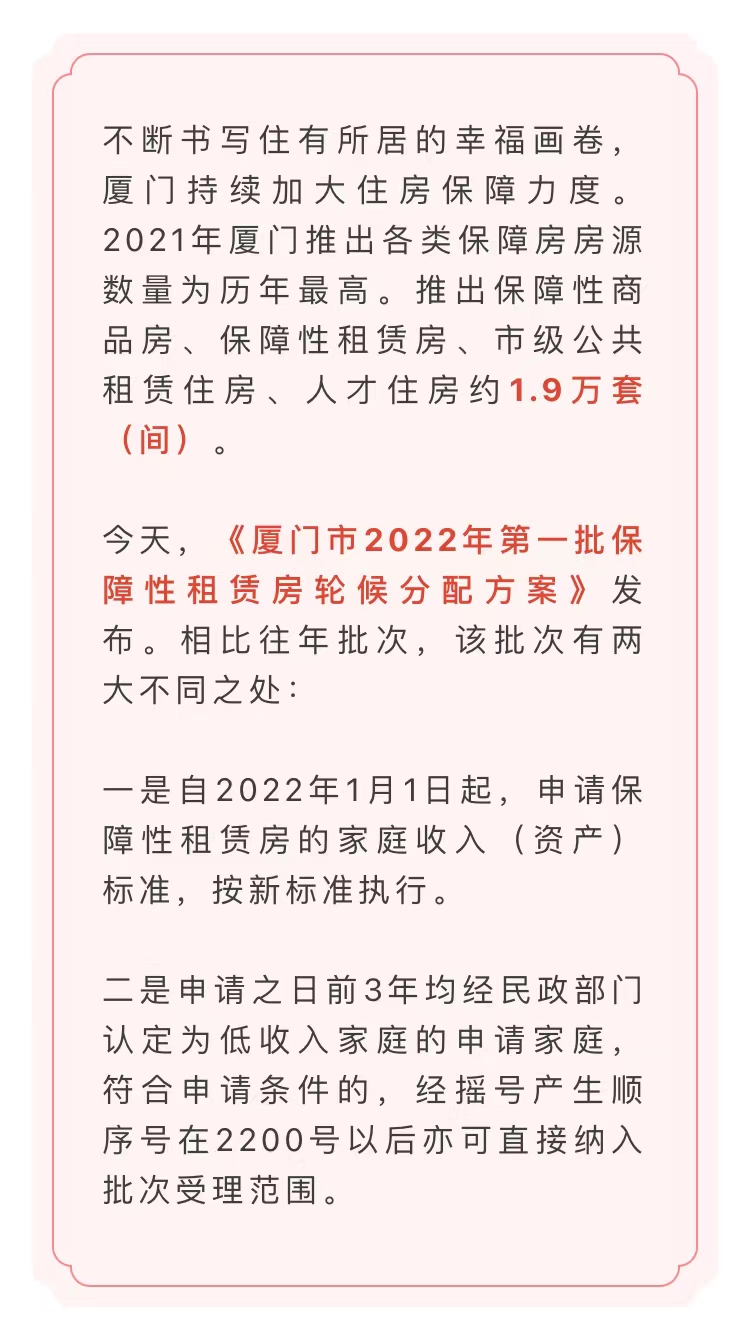 不断书写住有所居的幸福画卷，厦门持续加大住房保障力度。2021年厦门推出各类保障房房源数量为历年最高。推出保障性商品房、保障性租赁房、市级公共租赁住房、人才住房约1.9万套（间）。

今天，《厦门市2022年第一批保障性租赁房轮候分配方案》发布。相比往年批次，该批次有两大不同之处：

一是自2022年1月1日起，申请保障性租赁房的家庭收入（资产）标准，按新标准执行。

二是申请之日前3年均经民政部门认定为低收入家庭的申请家庭，符合申请条件的，经摇号产生顺序号在2200号以后亦可直接纳入批次受理范围。